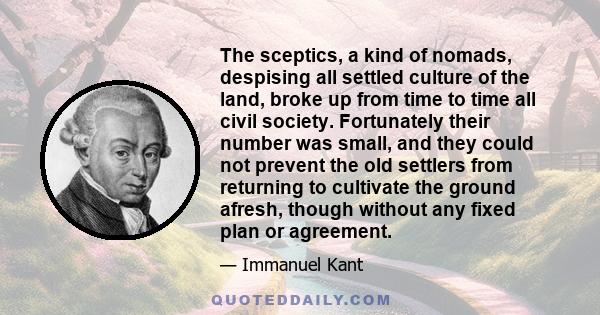 The sceptics, a kind of nomads, despising all settled culture of the land, broke up from time to time all civil society. Fortunately their number was small, and they could not prevent the old settlers from returning to cultivate the ground afresh, though without any fixed plan or agreement.

— Immanuel Kant

QUOTEDDAILY.COM